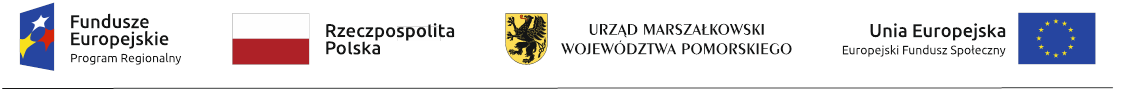 Fundusze Europejskie
Program Regionalny

Rzeczpospolita Polska

URZĄD MARSZAŁKOWSKI
WOJEWÓDZTWA POMORSKIEGO

Unia Europejska
Europejski Fundusz Społeczny